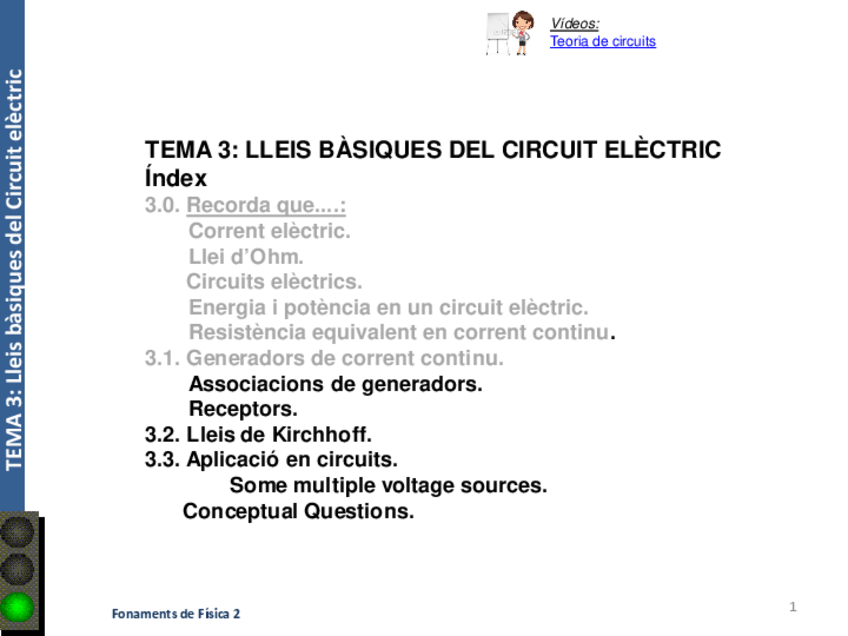 TEMA 3: Lleis bàsiques del Circuit elèctric

Vídeos:
Teoria de circuits

TEMA 3: LLEIS BÀSIQUES DEL CIRCUIT ELÈCTRIC
Índex
3.0. Recorda que....:
Corrent elèctric.
Llei d'Ohm.
Circuits elèctrics.
Energia i potència en un circuit elèctric.
Resistència equivalent en corrent continu.
3.1. Generadors de corrent continu.
Associacions de generadors.
Receptors.
3.2. Lleis de Kirchhoff.
3.3. Aplicació en circuits.
Some multiple voltage sources.
Conceptual Questions.

Fonaments de Física 2

1